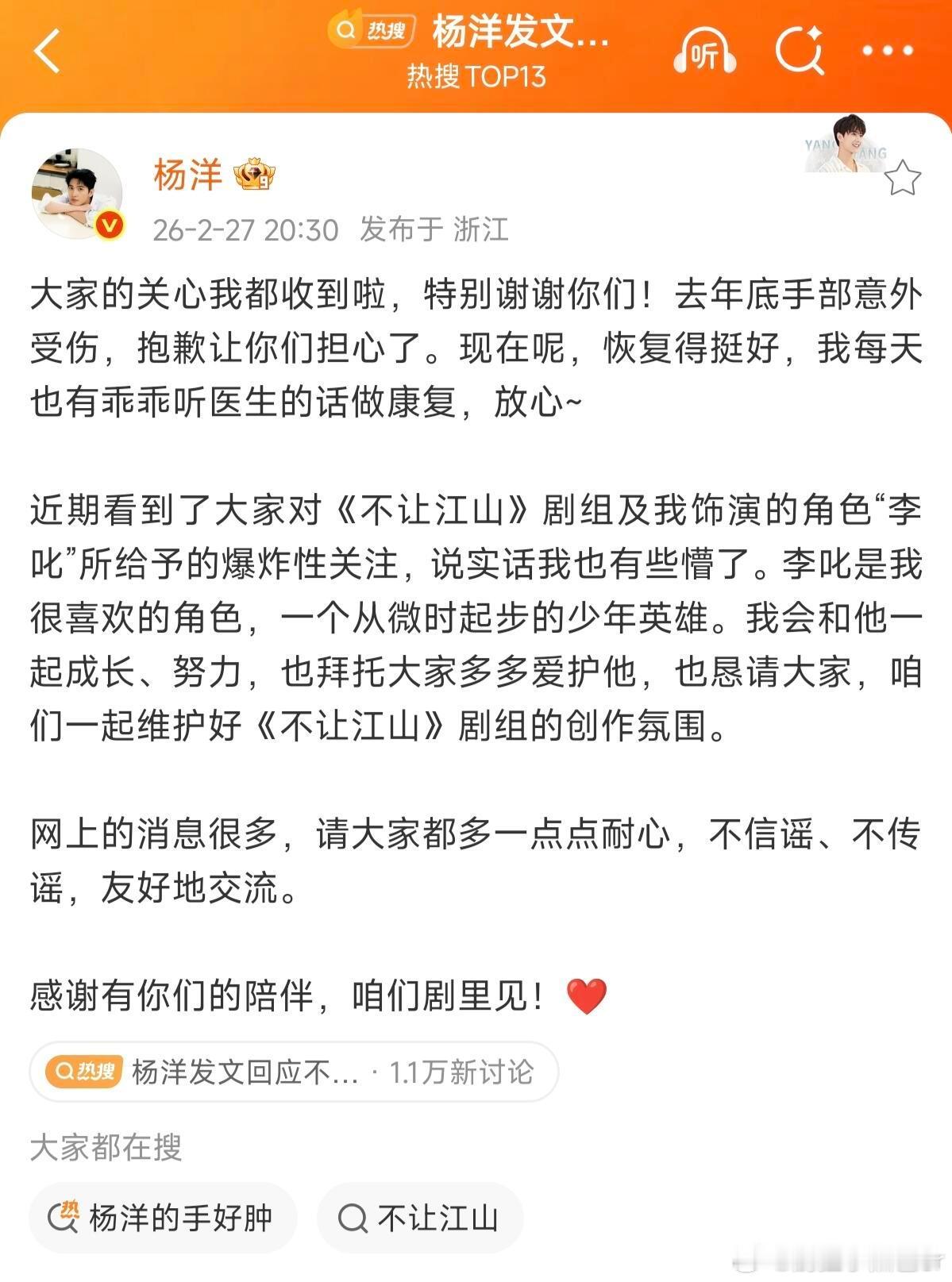 热搜 杨洋发文...
热搜TOP13
听

YANG YANG

杨洋

26-2-27 20:30 发布于 浙江

大家的关心我都收到啦，特别谢谢你们！去年底手部意外受伤，抱歉让你们担心了。现在呢，恢复得挺好，我每天也有乖乖听医生的话做康复，放心~

近期看到了大家对《不让江山》剧组及我饰演的角色“李叱”所给予的爆炸性关注，说实话我也有些懵了。李叱是我很喜欢的角色，一个从微时起步的少年英雄。我会和他一起成长、努力，也拜托大家多多爱护他，也恳请大家，咱们一起维护好《不让江山》剧组的创作氛围。

网上的消息很多，请大家都多一点点耐心，不信谣、不传谣，友好地交流。

感谢有你们的陪伴，咱们剧里见！❤️

热搜 杨洋发文回应不... · 1.1万新讨论

大家都在搜

杨洋的手好肿

不让江山